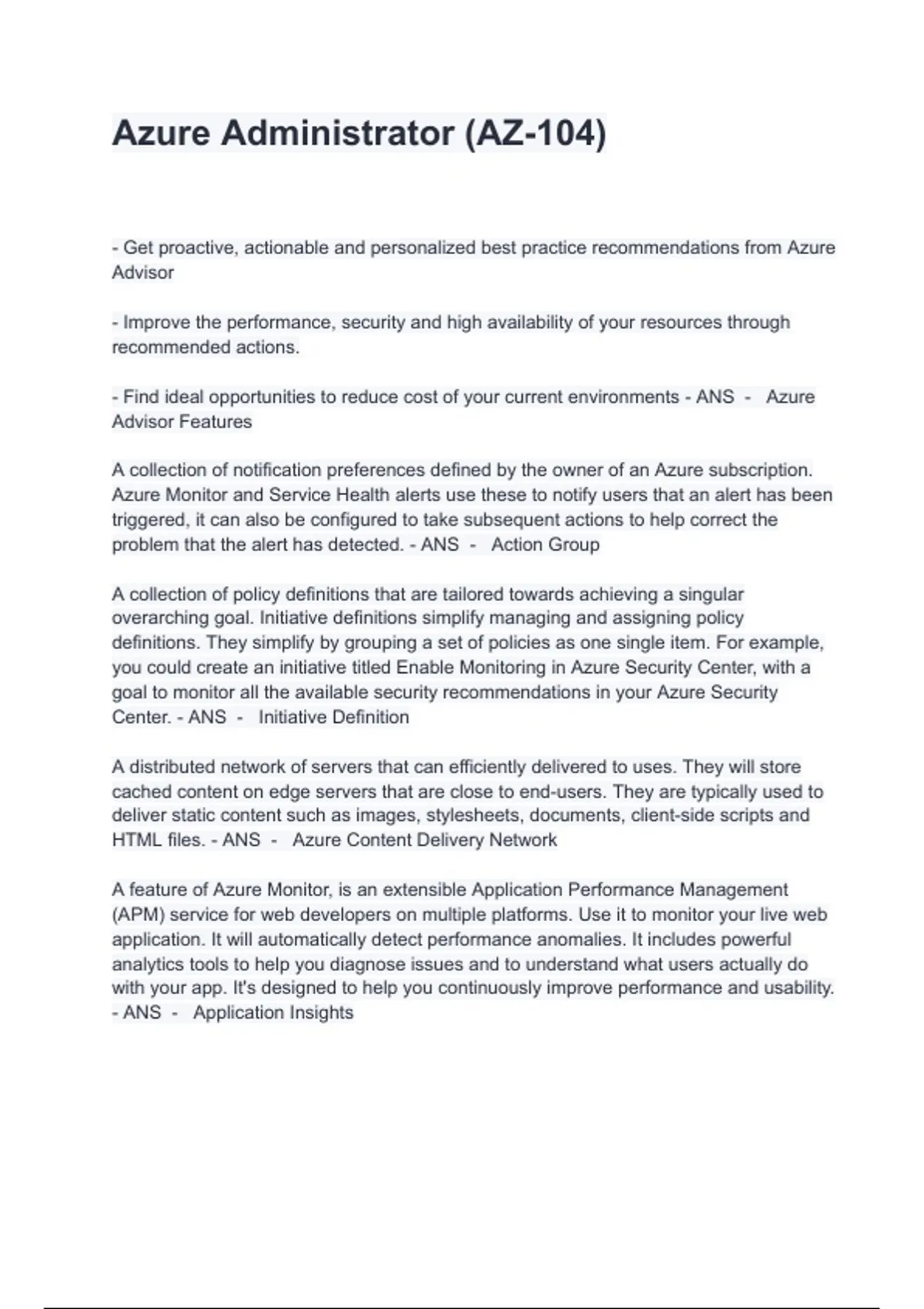 Azure Administrator (AZ-104)

- Get proactive, actionable and personalized best practice recommendations from Azure Advisor

- Improve the performance, security and high availability of your resources through recommended actions.

- Find ideal opportunities to reduce cost of your current environments - ANS - Azure Advisor Features

A collection of notification preferences defined by the owner of an Azure subscription. Azure Monitor and Service Health alerts use these to notify users that an alert has been triggered, it can also be configured to take subsequent actions to help correct the problem that the alert has detected. - ANS - Action Group

A collection of policy definitions that are tailored towards achieving a singular overarching goal. Initiative definitions simplify managing and assigning policy definitions. They simplify by grouping a set of policies as one single item. For example, you could create an initiative titled Enable Monitoring in Azure Security Center, with a goal to monitor all the available security recommendations in your Azure Security Center. - ANS - Initiative Definition

A distributed network of servers that can efficiently delivered to uses. They will store cached content on edge servers that are close to end-users. They are typically used to deliver static content such as images, stylesheets, documents, client-side scripts and HTML files. - ANS - Azure Content Delivery Network

A feature of Azure Monitor, is an extensible Application Performance Management (APM) service for web developers on multiple platforms. Use it to monitor your live web application. It will automatically detect performance anomalies. It includes powerful analytics tools to help you diagnose issues and to understand what users actually do with your app. It's designed to help you continuously improve performance and usability. - ANS - Application Insights